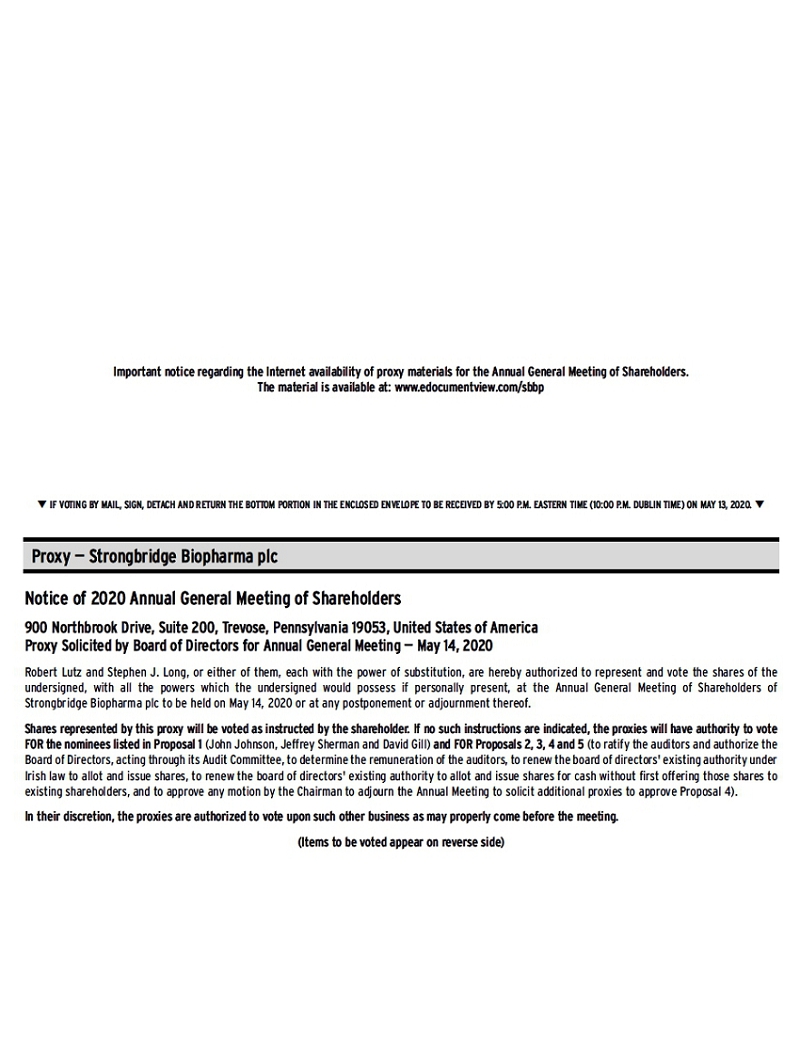 Important notice regarding the Internet availability of proxy materials for the Annual General Meeting of Shareholders.
The material is available at: www.edocumentview.com/sbbp

▼ IF VOTING BY MAIL, SIGN, DETACH AND RETURN THE BOTTOM PORTION IN THE ENCLOSED ENVELOPE TO BE RECEIVED BY 5:00 P.M. EASTERN TIME (10:00 P.M. DUBLIN TIME) ON MAY 13, 2020. ▼

Proxy — Strongbridge Biopharma plc

Notice of 2020 Annual General Meeting of Shareholders

900 Northbrook Drive, Suite 200, Trevose, Pennsylvania 19053, United States of America
Proxy Solicited by Board of Directors for Annual General Meeting — May 14, 2020

Robert Lutz and Stephen J. Long, or either of them, each with the power of substitution, are hereby authorized to represent and vote the shares of the undersigned, with all the powers which the undersigned would possess if personally present, at the Annual General Meeting of Shareholders of Strongbridge Biopharma plc to be held on May 14, 2020 or at any postponement or adjournment thereof.

Shares represented by this proxy will be voted as instructed by the shareholder. If no such instructions are indicated, the proxies will have authority to vote FOR the nominees listed in Proposal 1 (John Johnson, Jeffrey Sherman and David Gill) and FOR Proposals 2, 3, 4 and 5 (to ratify the auditors and authorize the Board of Directors, acting through its Audit Committee, to determine the remuneration of the auditors, to renew the board of directors' existing authority under Irish law to allot and issue shares, to renew the board of directors' existing authority to allot and issue shares for cash without first offering those shares to existing shareholders, and to approve any motion by the Chairman to adjourn the Annual Meeting to solicit additional proxies to approve Proposal 4).

In their discretion, the proxies are authorized to vote upon such other business as may properly come before the meeting.

(Items to be voted appear on reverse side)